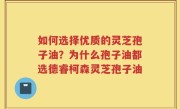 如何选择优质的灵芝孢子油？为什么孢子油都选德睿柯森灵芝孢子油